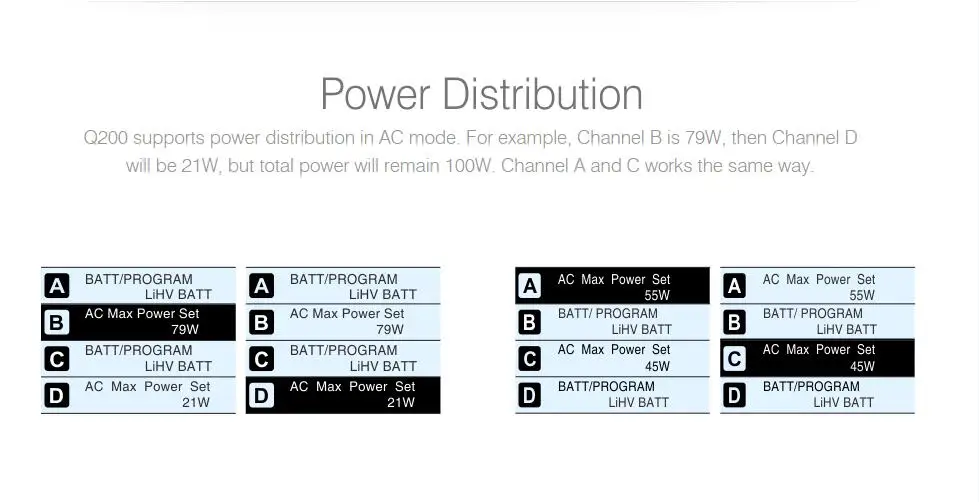 Power Distribution

Q200 supports power distribution in AC mode. For example, Channel B is 79W, then Channel D will be 21W, but total power will remain 100W. Channel A and C works the same way.

A BATT/PROGRAM
LiHV BATT
B AC Max Power Set
79W
C BATT/PROGRAM
LiHV BATT
D AC Max Power Set
21W

A BATT/PROGRAM
LiHV BATT
B AC Max Power Set
79W
C BATT/PROGRAM
LiHV BATT
D AC Max Power Set
21W

A AC Max Power Set
55W
B BATT/ PROGRAM
LiHV BATT
C AC Max Power Set
45W
D BATT/PROGRAM
LiHV BATT

A AC Max Power Set
55W
B BATT/ PROGRAM
LiHV BATT
C AC Max Power Set
45W
D BATT/PROGRAM
LiHV BATT